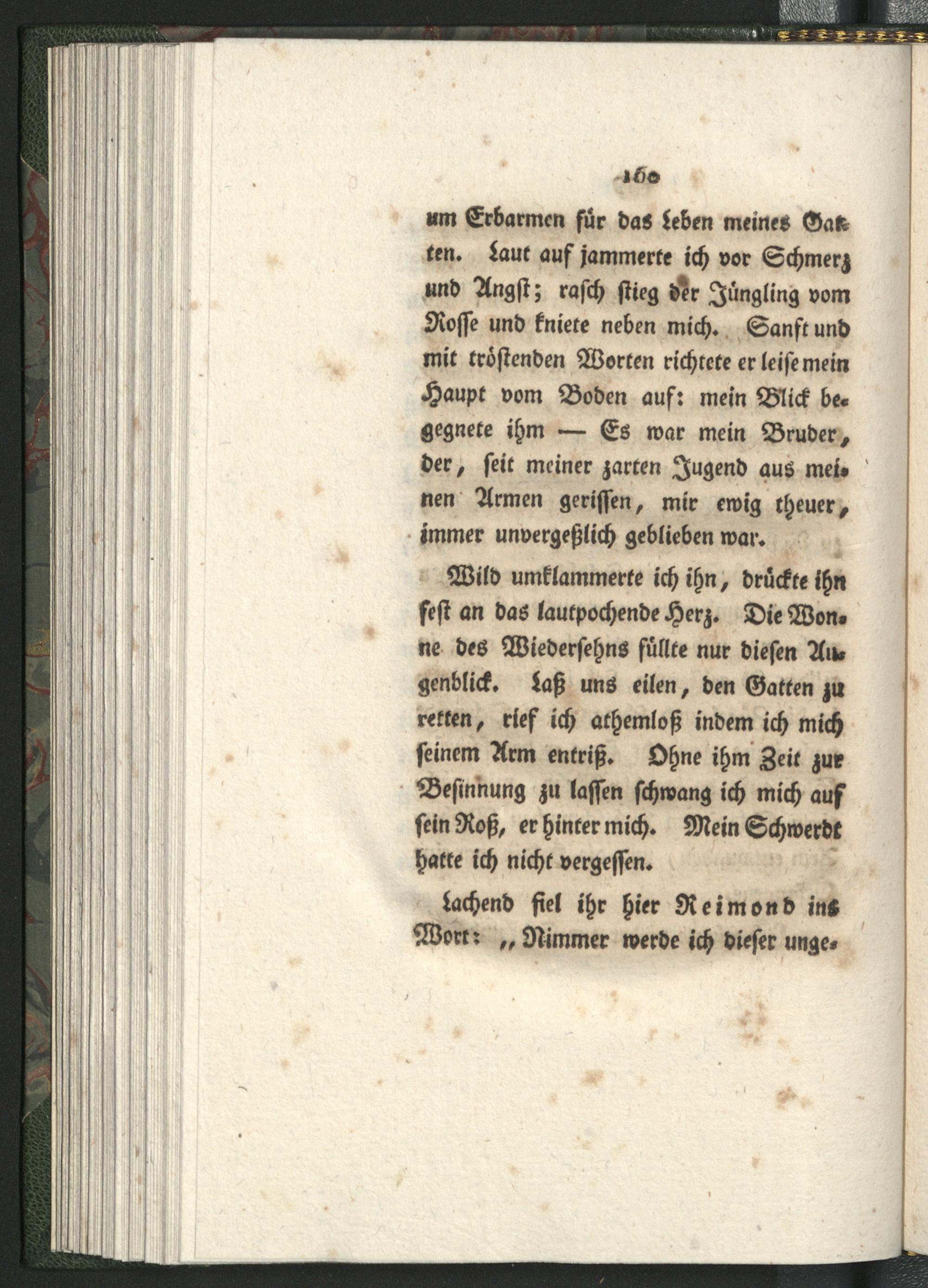 160

um Erbarmen für das Leben meines Gatten. Laut auf jammerte ich vor Schmerz und Angst; rasch stieg der Jüngling vom Rosse und kniete neben mich. Sanft und mit tröstenden Worten richtete er leise mein Haupt vom Boden auf: mein Blick begegnete ihm — Es war mein Bruder, der, seit meiner zarten Jugend aus meinen Armen gerissen, mir ewig theuer, immer unvergeßlich geblieben war.

Wild umklammerte ich ihn, drückte ihn fest an das lautpochende Herz. Die Wonne des Wiedersehns füllte nur diesen Augenblick. Laß uns eilen, den Gatten zu retten, rief ich athemloß indem ich mich seinem Arm entriß. Ohne ihm Zeit zur Besinnung zu lassen schwang ich mich auf sein Roß, er hinter mich. Mein Schwerdt hatte ich nicht vergessen.

Lachend fiel ihr hier Reimond ins Wort: „Nimmer werde ich dieser unge-